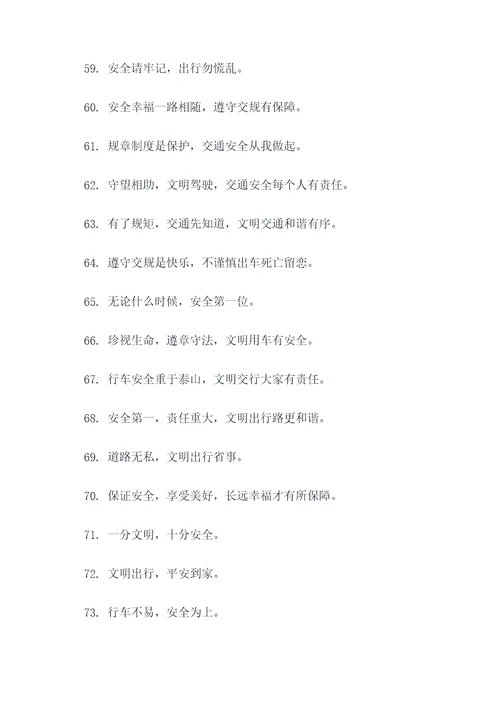 59. 安全请牢记，出行勿慌乱。

60. 安全幸福一路相随，遵守交规有保障。

61. 规章制度是保护，交通安全从我做起。

62. 守望相助，文明驾驶，交通安全每个人有责任。

63. 有了规矩，交通先知道，文明交通和谐有序。

64. 遵守交规是快乐，不谨慎出车死亡留恋。

65. 无论什么时候，安全第一位。

66. 珍视生命，遵章守法，文明用车有安全。

67. 行车安全重于泰山，文明交行大家有责任。

68. 安全第一，责任重大，文明出行路更和谐。

69. 道路无私，文明出行省事。

70. 保证安全，享受美好，长远幸福才有所保障。

71. 一分文明，十分安全。

72. 文明出行，平安到家。

73. 行车不易，安全为上。